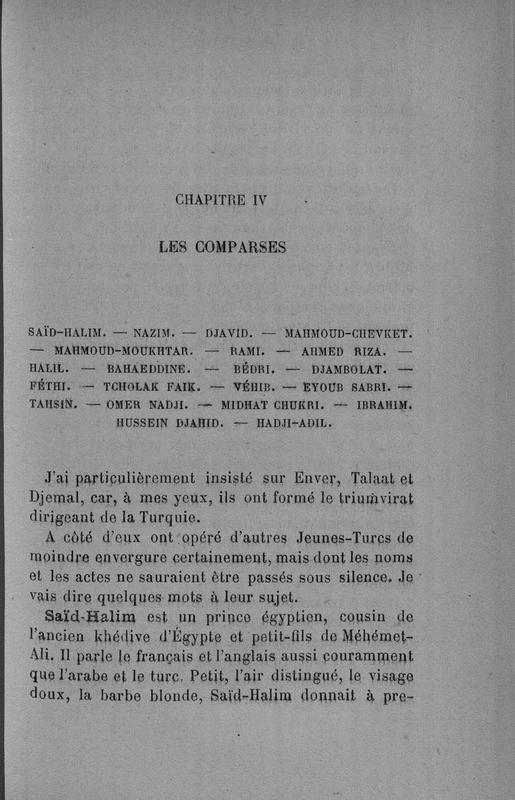 CHAPITRE IV

LES COMPARSES

SAÏD-HALIM. — NAZIM. — DJAVID. — MAHMOUD-CHEVKET. — MAHMOUD-MOUKHTAR. — RAMI. — AHMED RIZA. — HALIL. — BAHAEDDINE. — BÉDRI. — DJAMBOLAT. — FÉTHI. — TCHOLAK FAIK. — VÉHIB. — EYOUB SABRI. — TAHSIN. — OMER NADJI. — MIDHAT CHUKRI. — IBRAHIM. HUSSEIN DJAHID. — HADJI-ADIL.

J'ai particulièrement insisté sur Enver, Talaat et Djemal, car, à mes yeux, ils ont formé le triumvirat dirigeant de la Turquie.

A côté d'eux ont opéré d'autres Jeunes-Turcs de moindre envergure certainement, mais dont les noms et les actes ne sauraient être passés sous silence. Je vais dire quelques mots à leur sujet.

Saïd-Halim est un prince égyptien, cousin de l'ancien khédive d'Égypte et petit-fils de Méhémet-Ali. Il parle le français et l'anglais aussi couramment que l'arabe et le turc. Petit, l'air distingué, le visage doux, la barbe blonde, Saïd-Halim donnait à pre-